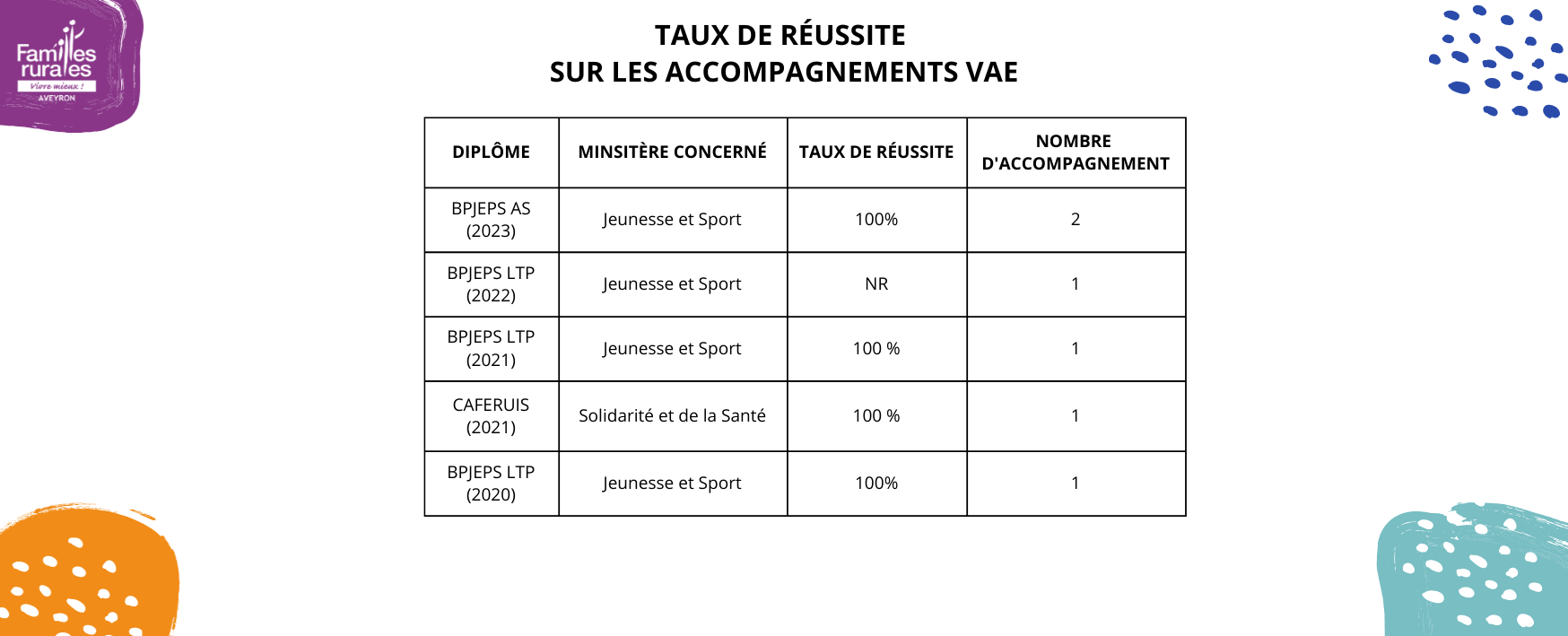 Familles rurales
Vivre mieux !
AVEYRON

TAUX DE RÉUSSITE
SUR LES ACCOMPAGNEMENTS VAE

| DIPLÔME | MINSITÈRE CONCERNÉ | TAUX DE RÉUSSITE | NOMBRE D'ACCOMPAGNEMENT |
|---|---|---|---|
| BPJEPS AS (2023) | Jeunesse et Sport | 100% | 2 |
| BPJEPS LTP (2022) | Jeunesse et Sport | NR | 1 |
| BPJEPS LTP (2021) | Jeunesse et Sport | 100 % | 1 |
| CAFERUIS (2021) | Solidarité et de la Santé | 100 % | 1 |
| BPJEPS LTP (2020) | Jeunesse et Sport | 100% | 1 |